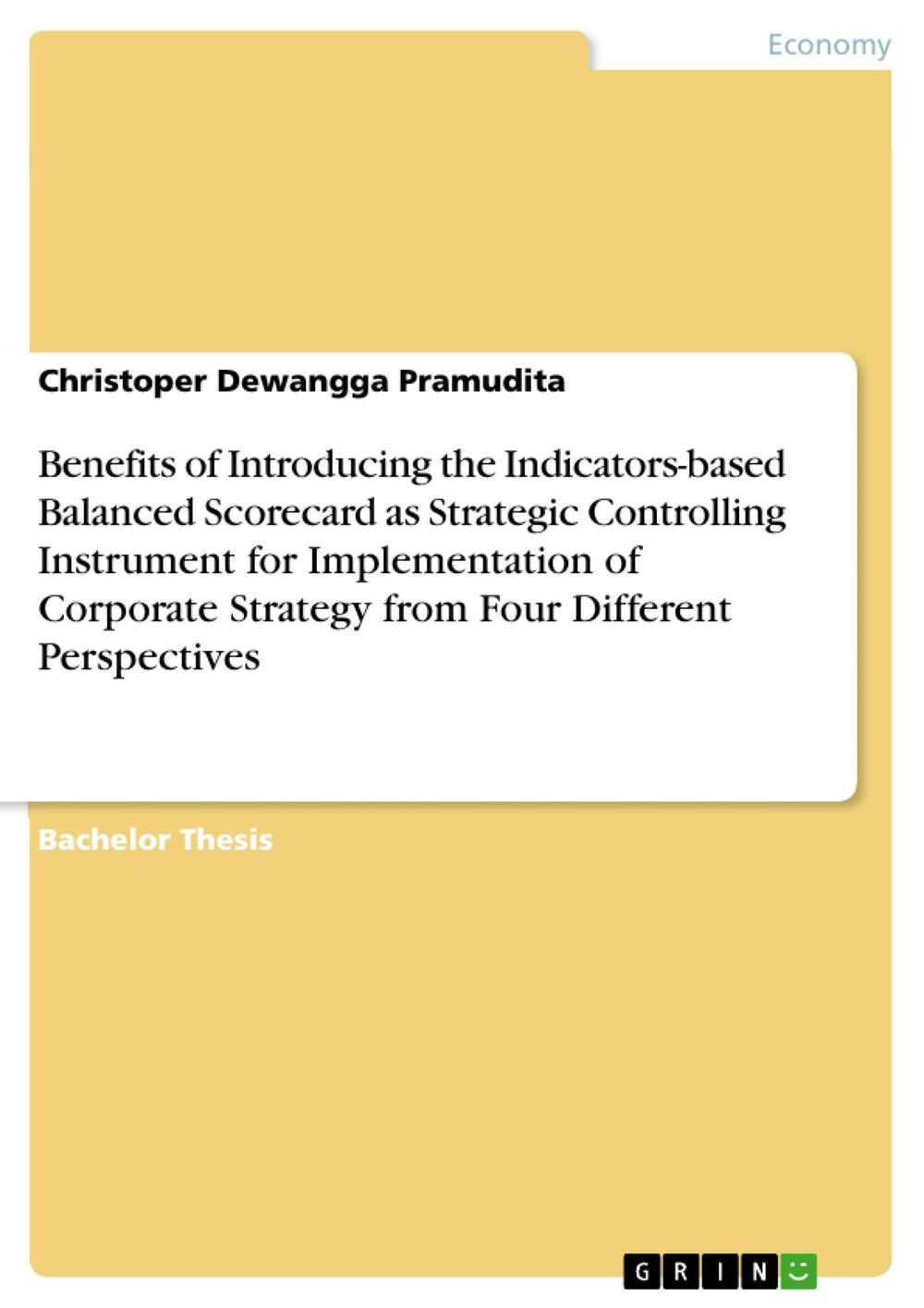 Economy

Christoper Dewangga Pramudita

Benefits of Introducing the Indicators-based Balanced Scorecard as Strategic Controlling Instrument for Implementation of Corporate Strategy from Four Different Perspectives

Bachelor Thesis

GRIN